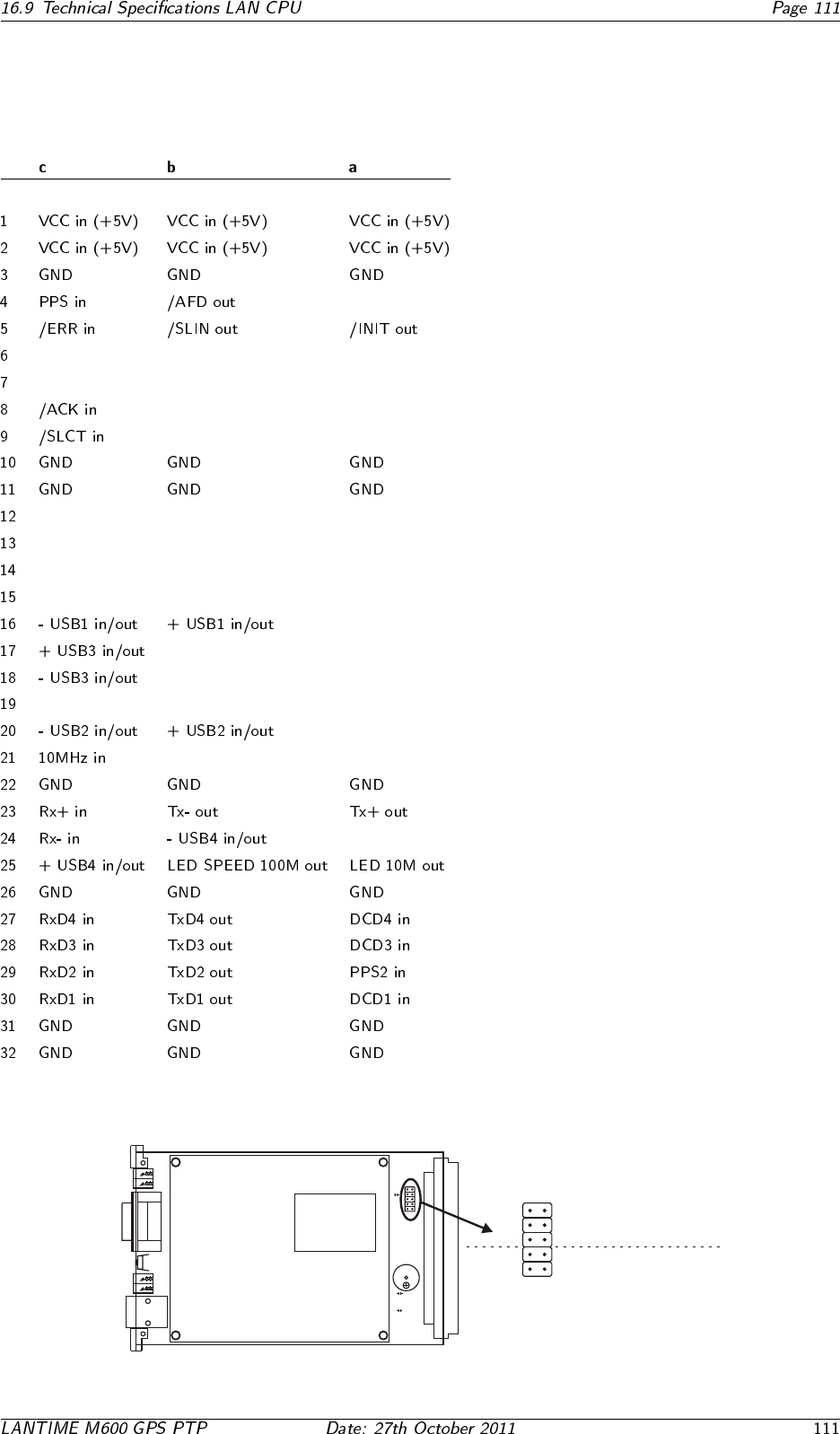 16.9 Technical Specifications LAN CPU Page 111

| | c | b | a |
|---|---|---|---|
| 1 | VCC in (+5V) | VCC in (+5V) | VCC in (+5V) |
| 2 | VCC in (+5V) | VCC in (+5V) | VCC in (+5V) |
| 3 | GND | GND | GND |
| 4 | PPS in | /AFD out | |
| 5 | /ERR in | /SLIN out | /INIT out |
| 6 | | | |
| 7 | | | |
| 8 | /ACK in | | |
| 9 | /SLCT in | | |
| 10 | GND | GND | GND |
| 11 | GND | GND | GND |
| 12 | | | |
| 13 | | | |
| 14 | | | |
| 15 | | | |
| 16 | - USB1 in/out | + USB1 in/out | |
| 17 | + USB3 in/out | | |
| 18 | - USB3 in/out | | |
| 19 | | | |
| 20 | - USB2 in/out | + USB2 in/out | |
| 21 | 10MHz in | | |
| 22 | GND | GND | GND |
| 23 | Rx+ in | Tx- out | Tx+ out |
| 24 | Rx- in | - USB4 in/out | |
| 25 | + USB4 in/out | LED SPEED 100M out | LED 10M out |
| 26 | GND | GND | GND |
| 27 | RxD4 in | TxD4 out | DCD4 in |
| 28 | RxD3 in | TxD3 out | DCD3 in |
| 29 | RxD2 in | TxD2 out | PPS2 in |
| 30 | RxD1 in | TxD1 out | DCD1 in |
| 31 | GND | GND | GND |
| 32 | GND | GND | GND |

LANTIME M600 GPS PTP Date: 27th October 2011 111